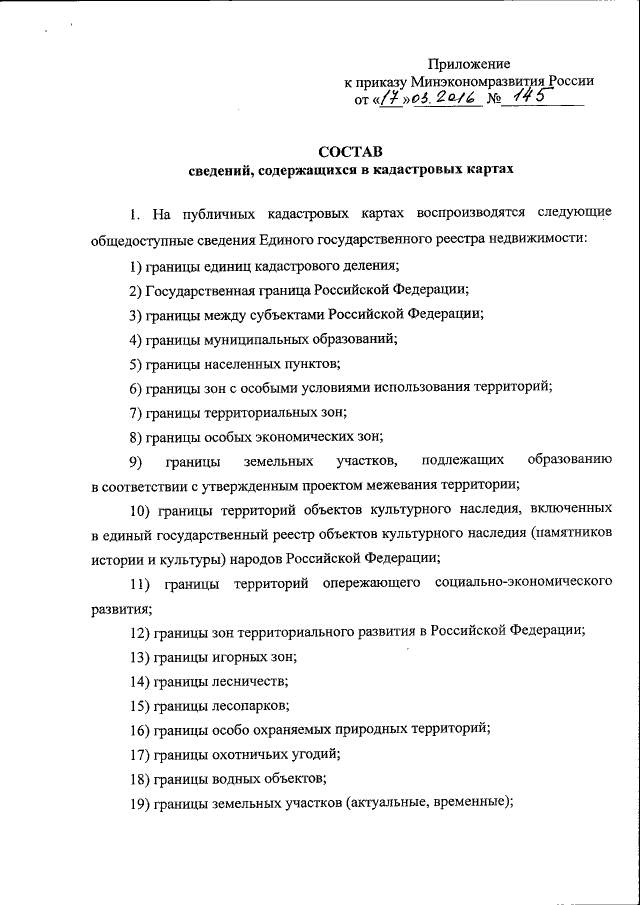 Приложение
к приказу Минэкономразвития России
от «17» 03. 2016 № 145

СОСТАВ
сведений, содержащихся в кадастровых картах

1. На публичных кадастровых картах воспроизводятся следующие общедоступные сведения Единого государственного реестра недвижимости:

1) границы единиц кадастрового деления;

2) Государственная граница Российской Федерации;

3) границы между субъектами Российской Федерации;

4) границы муниципальных образований;

5) границы населенных пунктов;

6) границы зон с особыми условиями использования территорий;

7) границы территориальных зон;

8) границы особых экономических зон;

9) границы земельных участков, подлежащих образованию в соответствии с утвержденным проектом межевания территории;

10) границы территорий объектов культурного наследия, включенных в единый государственный реестр объектов культурного наследия (памятников истории и культуры) народов Российской Федерации;

11) границы территорий опережающего социально-экономического развития;

12) границы зон территориального развития в Российской Федерации;

13) границы игорных зон;

14) границы лесничеств;

15) границы лесопарков;

16) границы особо охраняемых природных территорий;

17) границы охотничьих угодий;

18) границы водных объектов;

19) границы земельных участков (актуальные, временные);